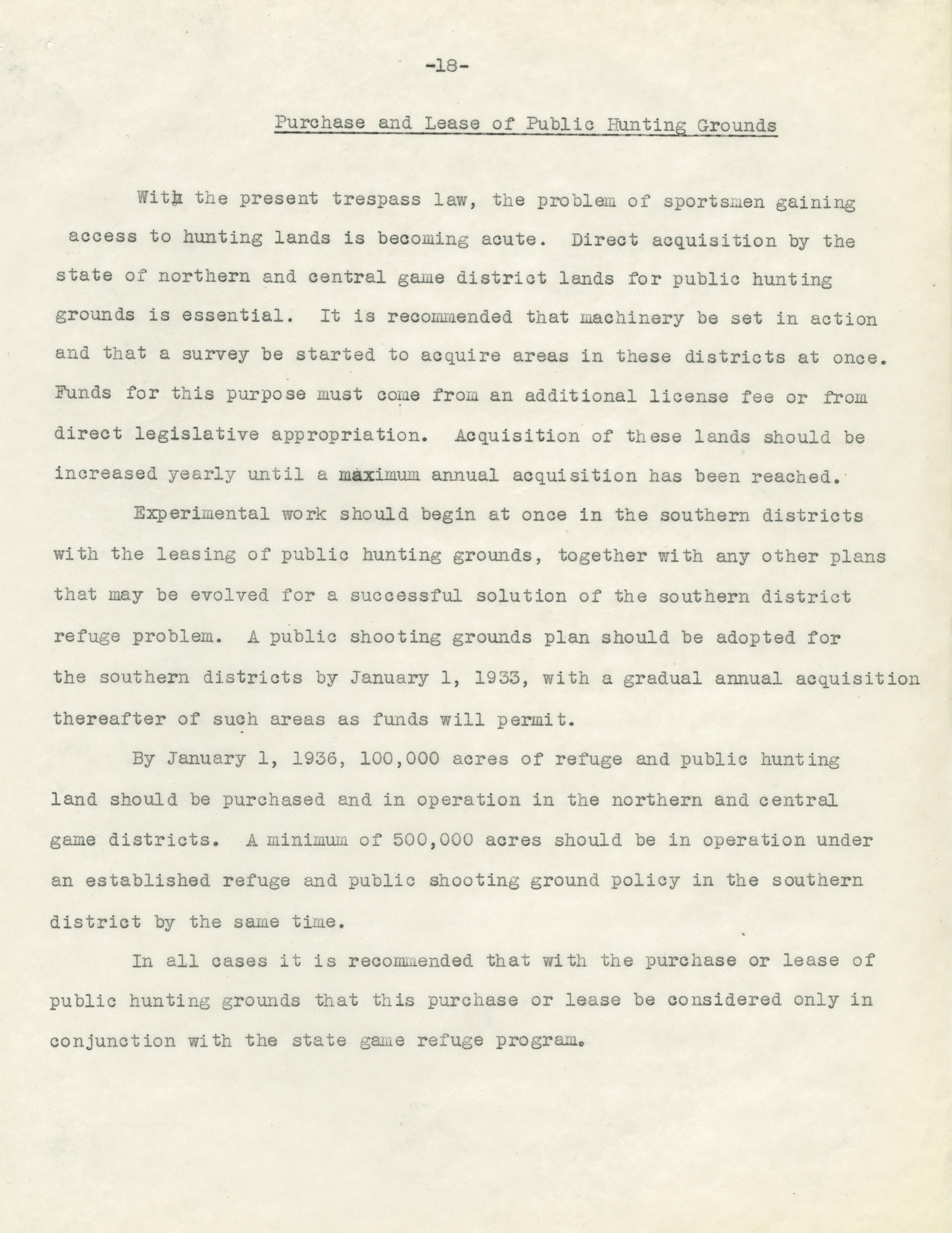 -18-

Purchase and Lease of Public Hunting Grounds

With the present trespass law, the problem of sportsmen gaining access to hunting lands is becoming acute. Direct acquisition by the state of northern and central game district lands for public hunting grounds is essential. It is recommended that machinery be set in action and that a survey be started to acquire areas in these districts at once. Funds for this purpose must come from an additional license fee or from direct legislative appropriation. Acquisition of these lands should be increased yearly until a maximum annual acquisition has been reached.

Experimental work should begin at once in the southern districts with the leasing of public hunting grounds, together with any other plans that may be evolved for a successful solution of the southern district refuge problem. A public shooting grounds plan should be adopted for the southern districts by January 1, 1933, with a gradual annual acquisition thereafter of such areas as funds will permit.

By January 1, 1936, 100,000 acres of refuge and public hunting land should be purchased and in operation in the northern and central game districts. A minimum of 500,000 acres should be in operation under an established refuge and public shooting ground policy in the southern district by the same time.

In all cases it is recommended that with the purchase or lease of public hunting grounds that this purchase or lease be considered only in conjunction with the state game refuge program.